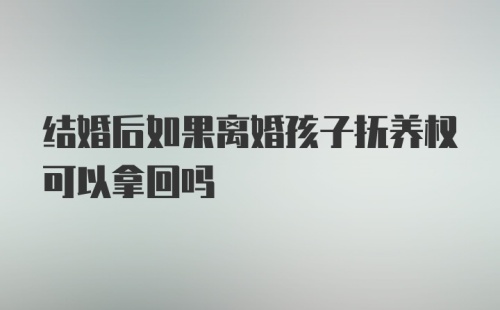 结婚后如果离婚孩子抚养权可以拿回吗